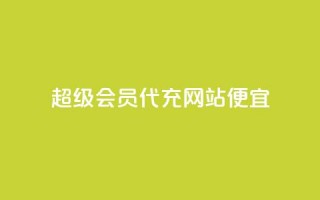 超级会员代充网站便宜